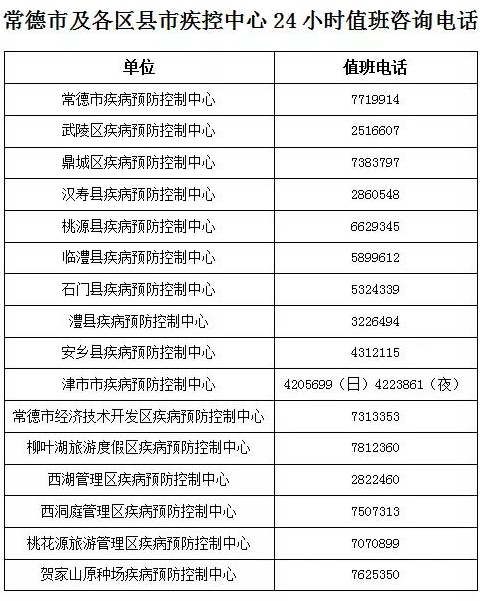 常德市及各区县市疾控中心 24 小时值班咨询电话

| 单位 | 值班电话 |
|---|---|
| 常德市疾病预防控制中心 | 7719914 |
| 武陵区疾病预防控制中心 | 2516607 |
| 鼎城区疾病预防控制中心 | 7383797 |
| 汉寿县疾病预防控制中心 | 2860548 |
| 桃源县疾病预防控制中心 | 6629345 |
| 临澧县疾病预防控制中心 | 5899612 |
| 石门县疾病预防控制中心 | 5324339 |
| 澧县疾病预防控制中心 | 3226494 |
| 安乡县疾病预防控制中心 | 4312115 |
| 津市市疾病预防控制中心 | 4205699（日）4223861（夜） |
| 常德市经济技术开发区疾病预防控制中心 | 7313353 |
| 柳叶湖旅游度假区疾病预防控制中心 | 7812360 |
| 西湖管理区疾病预防控制中心 | 2822460 |
| 西洞庭管理区疾病预防控制中心 | 7507313 |
| 桃花源旅游管理区疾病预防控制中心 | 7070899 |
| 贺家山原种场疾病预防控制中心 | 7625350 |